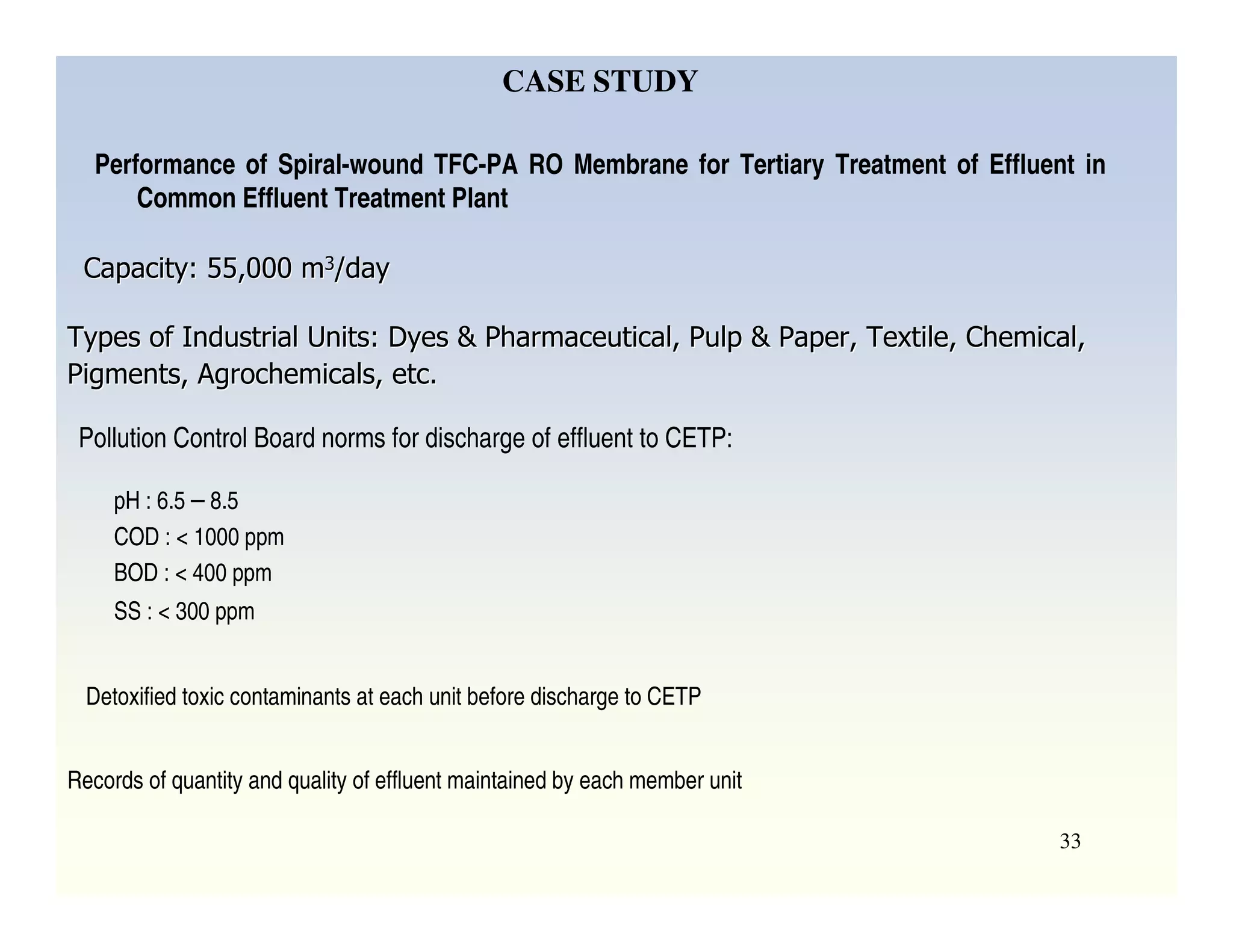 CASE STUDY

Performance of Spiral-wound TFC-PA RO Membrane for Tertiary Treatment of Effluent in Common Effluent Treatment Plant

Capacity: 55,000 $m^3$/day

Types of Industrial Units: Dyes & Pharmaceutical, Pulp & Paper, Textile, Chemical, Pigments, Agrochemicals, etc.

Pollution Control Board norms for discharge of effluent to CETP:

pH : 6.5 – 8.5
COD : < 1000 ppm
BOD : < 400 ppm
SS : < 300 ppm

Detoxified toxic contaminants at each unit before discharge to CETP

Records of quantity and quality of effluent maintained by each member unit

33